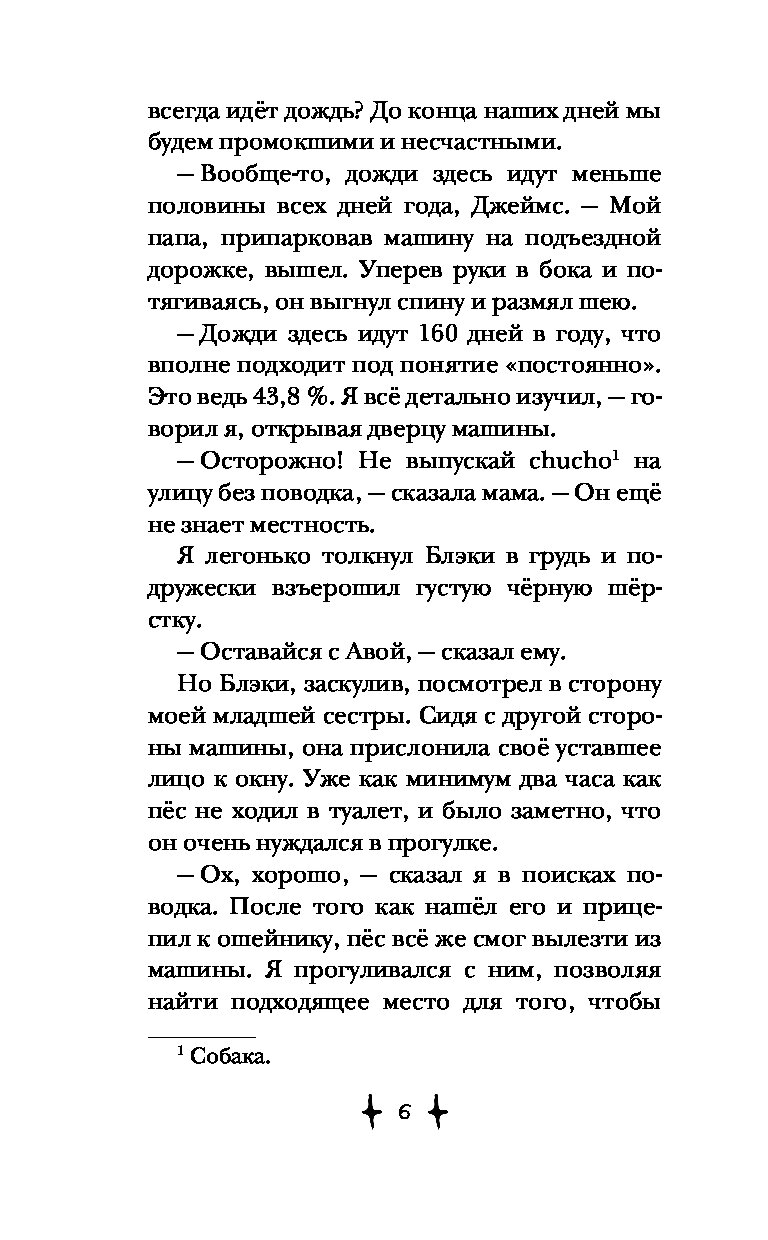 всегда идёт дождь? До конца наших дней мы будем промокшими и несчастными.

— Вообще-то, дожди здесь идут меньше половины всех дней года, Джеймс. — Мой папа, припарковав машину на подъездной дорожке, вышел. Уперев руки в бока и потягиваясь, он выгнул спину и размял шею.

— Дожди здесь идут 160 дней в году, что вполне подходит под понятие «постоянно». Это ведь 43,8 %. Я всё детально изучил, — говорил я, открывая дверцу машины.

— Осторожно! Не выпускай chucho$^1$ на улицу без поводка, — сказала мама. — Он ещё не знает местность.

Я легонько толкнул Блэки в грудь и подружески взъерошил густую чёрную шёрстку.

— Оставайся с Авой, — сказал ему.

Но Блэки, заскулив, посмотрел в сторону моей младшей сестры. Сидя с другой стороны машины, она прислонила своё уставшее лицо к окну. Уже как минимум два часа как пёс не ходил в туалет, и было заметно, что он очень нуждался в прогулке.

— Ох, хорошо, — сказал я в поисках поводка. После того как нашёл его и прицепил к ошейнику, пёс всё же смог вылезти из машины. Я прогуливался с ним, позволяя найти подходящее место для того, чтобы

$^1$ Собака.

6